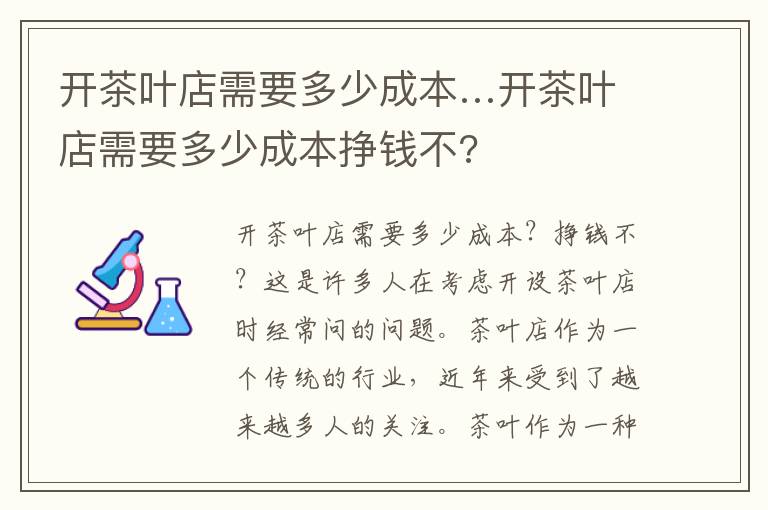 开茶叶店需要多少成本...开茶叶店需要多少成本挣钱不?

开茶叶店需要多少成本?挣钱不?这是许多人在考虑开设茶叶店时经常问的问题。茶叶店作为一个传统的行业,近年来受到了越来越多人的关注。茶叶作为一种